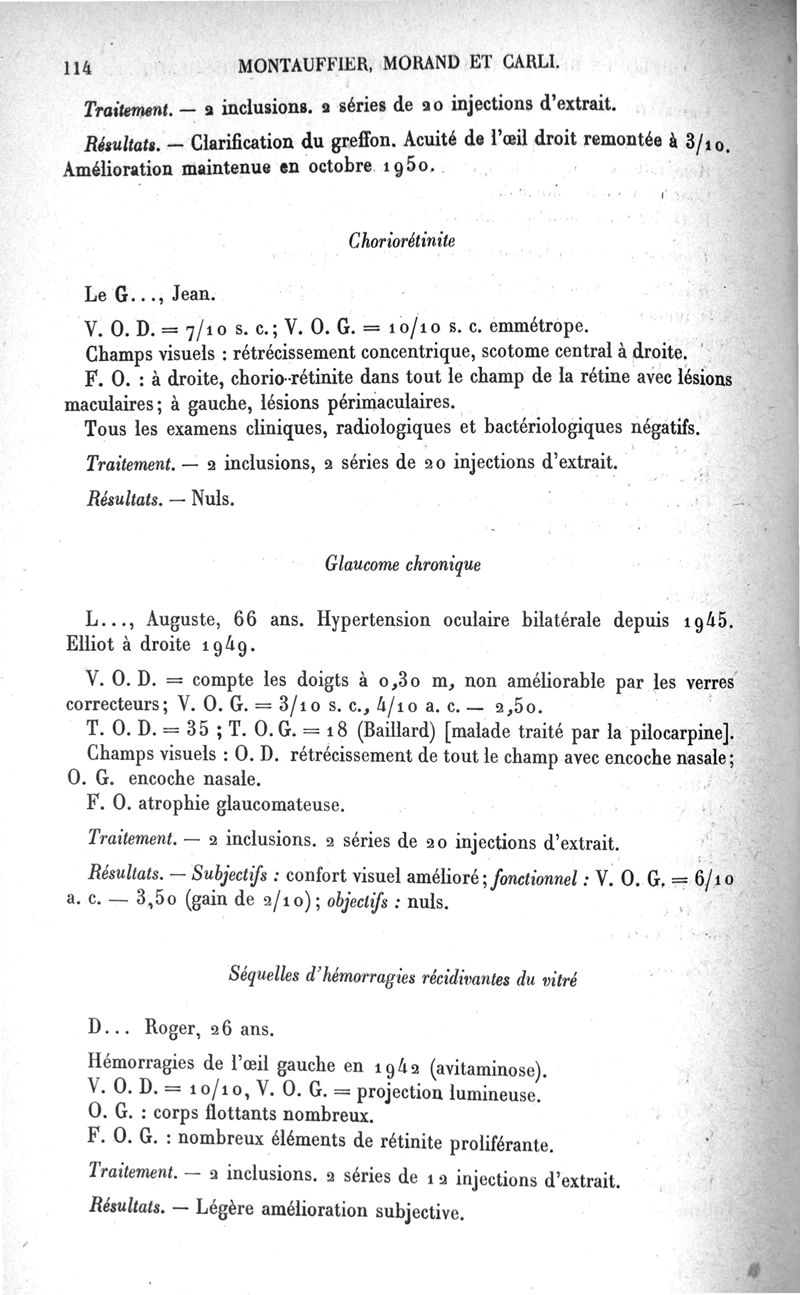 114 MONTAUFFIER, MORAND ET CARLI.

Traitement. — 2 inclusions. 2 séries de 20 injections d'extrait.

Résultats. — Clarification du greffon. Acuité de l'œil droit remontée à 3/10. Amélioration maintenue en octobre 1950.

Choriorétinite

Le G..., Jean.

V. O. D. = 7/10 s. c.; V. O. G. = 10/10 s. c. emmétrope.

Champs visuels : rétrécissement concentrique, scotome central à droite.

F. O. : à droite, chorio-rétinite dans tout le champ de la rétine avec lésions maculaires; à gauche, lésions périmaculaires.

Tous les examens cliniques, radiologiques et bactériologiques négatifs.

Traitement. — 2 inclusions, 2 séries de 20 injections d'extrait.

Résultats. — Nuls.

Glaucome chronique

L..., Auguste, 66 ans. Hypertension oculaire bilatérale depuis 1945. Elliot à droite 1949.

V. O. D. = compte les doigts à 0,30 m, non améliorable par les verres correcteurs; V. O. G. = 3/10 s. c., 4/10 a. c. — 2,50.

T. O. D. = 35 ; T. O. G. = 18 (Baillard) [malade traité par la pilocarpine].

Champs visuels : O. D. rétrécissement de tout le champ avec encoche nasale; O. G. encoche nasale.

F. O. atrophie glaucomateuse.

Traitement. — 2 inclusions. 2 séries de 20 injections d'extrait.

Résultats. — Subjectifs : confort visuel amélioré; fonctionnel : V. O. G. = 6/10 a. c. — 3,50 (gain de 2/10); objectifs : nuls.

Séquelles d'hémorragies récidivantes du vitré

D... Roger, 26 ans.

Hémorragies de l'œil gauche en 1942 (avitaminose).

V. O. D. = 10/10, V. O. G. = projection lumineuse.

O. G. : corps flottants nombreux.

F. O. G. : nombreux éléments de rétinite proliférante.

Traitement. — 2 inclusions. 2 séries de 12 injections d'extrait.

Résultats. — Légère amélioration subjective.